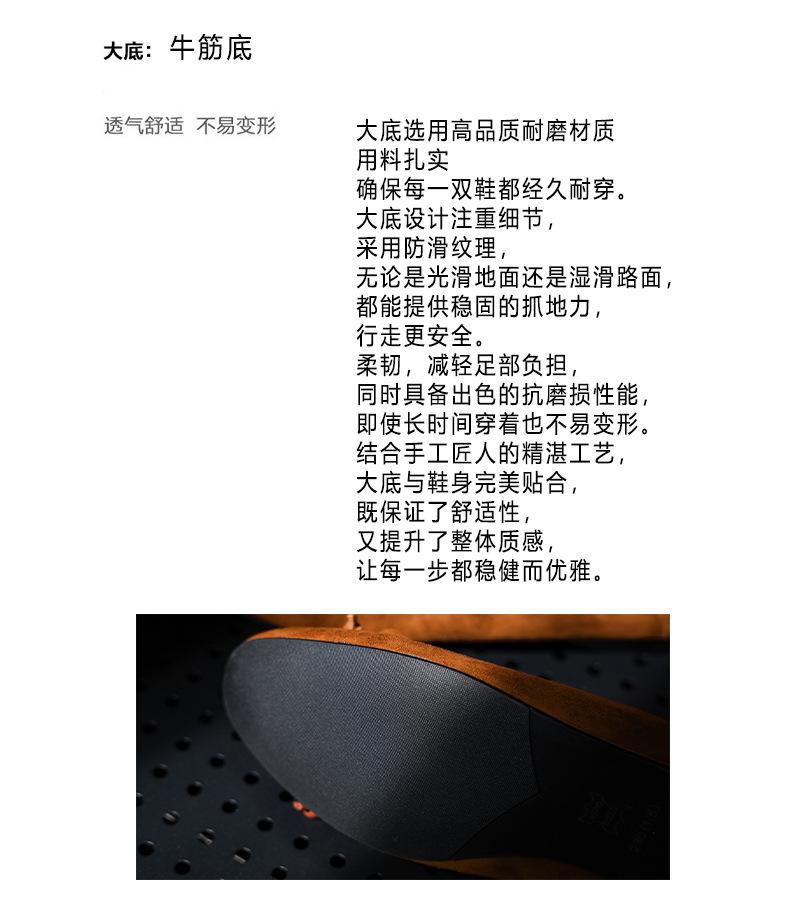 大底：牛筋底

透气舒适 不易变形

大底选用高品质耐磨材质
用料扎实
确保每一双鞋都经久耐穿。
大底设计注重细节，
采用防滑纹理，
无论是光滑地面还是湿滑路面，
都能提供稳固的抓地力，
行走更安全。
柔韧，减轻足部负担，
同时具备出色的抗磨损性能，
即使长时间穿着也不易变形。
结合手工匠人的精湛工艺，
大底与鞋身完美贴合，
既保证了舒适性，
又提升了整体质感，
让每一步都稳健而优雅。